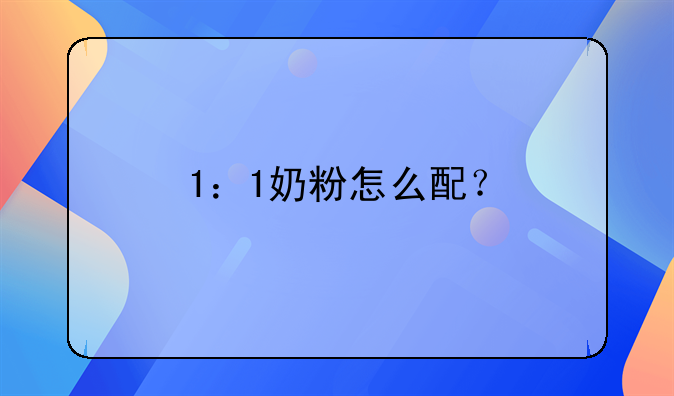 1：1奶粉怎么配？